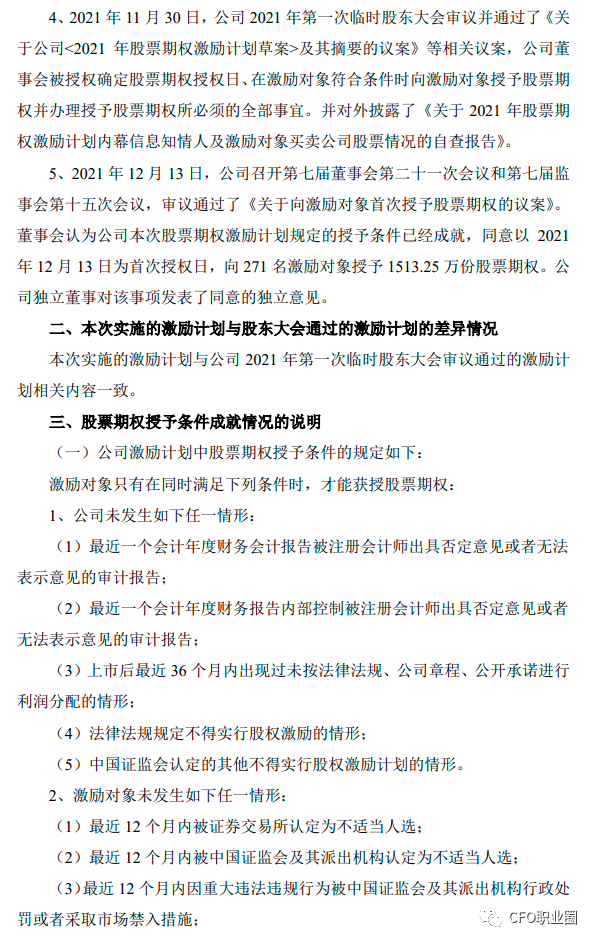 4、2021 年 11 月 30 日，公司 2021 年第一次临时股东大会审议并通过了《关于公司<2021 年股票期权激励计划草案>及其摘要的议案》等相关议案，公司董事会被授权确定股票期权授权日、在激励对象符合条件时向激励对象授予股票期权并办理授予股票期权所必须的全部事宜。并对外披露了《关于 2021 年股票期权激励计划内幕信息知情人及激励对象买卖公司股票情况的自查报告》。

5、2021 年 12 月 13 日，公司召开第七届董事会第二十一次会议和第七届监事会第十五次会议，审议通过了《关于向激励对象首次授予股票期权的议案》。董事会认为公司本次股票期权激励计划规定的授予条件已经成就，同意以 2021 年 12 月 13 日为首次授权日，向 271 名激励对象授予 1513.25 万份股票期权。公司独立董事对该事项发表了同意的独立意见。

二、本次实施的激励计划与股东大会通过的激励计划的差异情况

本次实施的激励计划与公司 2021 年第一次临时股东大会审议通过的激励计划相关内容一致。

三、股票期权授予条件成就情况的说明

（一）公司激励计划中股票期权授予条件的规定如下：

激励对象只有在同时满足下列条件时，才能获授股票期权：

1、公司未发生如下任一情形：

（1）最近一个会计年度财务会计报告被注册会计师出具否定意见或者无法表示意见的审计报告；

（2）最近一个会计年度财务报告内部控制被注册会计师出具否定意见或者无法表示意见的审计报告；

（3）上市后最近 36 个月内出现过未按法律法规、公司章程、公开承诺进行利润分配的情形；

（4）法律法规规定不得实行股权激励的情形；

（5）中国证监会认定的其他不得实行股权激励计划的情形。

2、激励对象未发生如下任一情形：

（1）最近 12 个月内被证券交易所认定为不适当人选；

（2）最近 12 个月内被中国证监会及其派出机构认定为不适当人选；

（3）最近 12 个月内因重大违法违规行为被中国证监会及其派出机构行政处罚或者采取市场禁入措施；

CFO职业圈